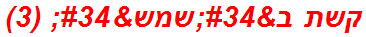 קשת ב&#34;שמש&#34; (3)